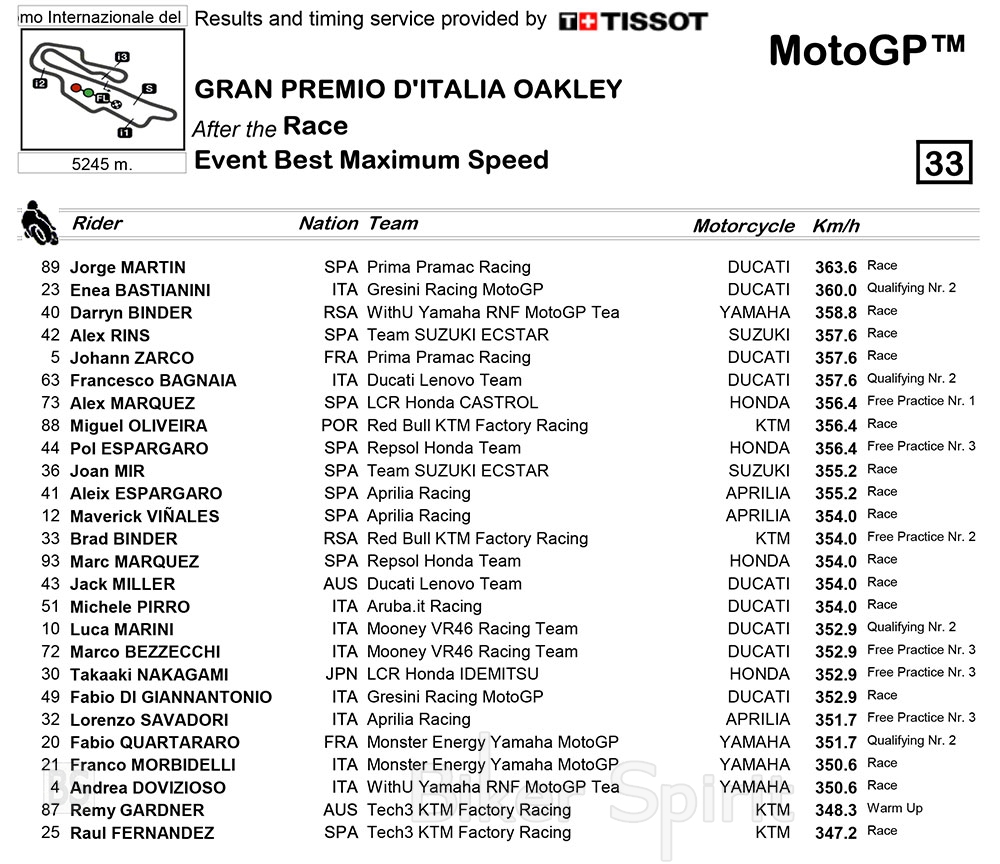 mo Internazionale del

I3
I2
S
FL
I1

5245 m.

Results and timing service provided by TISSOT

MotoGP™

GRAN PREMIO D'ITALIA OAKLEY

After the Race

Event Best Maximum Speed

33

| | Rider | Nation | Team | Motorcycle | Km/h | |
|---|---|---|---|---|---|---|
| 89 | Jorge MARTIN | SPA | Prima Pramac Racing | DUCATI | 363.6 | Race |
| 23 | Enea BASTIANINI | ITA | Gresini Racing MotoGP | DUCATI | 360.0 | Qualifying Nr. 2 |
| 40 | Darryn BINDER | RSA | WithU Yamaha RNF MotoGP Tea | YAMAHA | 358.8 | Race |
| 42 | Alex RINS | SPA | Team SUZUKI ECSTAR | SUZUKI | 357.6 | Race |
| 5 | Johann ZARCO | FRA | Prima Pramac Racing | DUCATI | 357.6 | Race |
| 63 | Francesco BAGNAIA | ITA | Ducati Lenovo Team | DUCATI | 357.6 | Qualifying Nr. 2 |
| 73 | Alex MARQUEZ | SPA | LCR Honda CASTROL | HONDA | 356.4 | Free Practice Nr. 1 |
| 88 | Miguel OLIVEIRA | POR | Red Bull KTM Factory Racing | KTM | 356.4 | Race |
| 44 | Pol ESPARGARO | SPA | Repsol Honda Team | HONDA | 356.4 | Free Practice Nr. 3 |
| 36 | Joan MIR | SPA | Team SUZUKI ECSTAR | SUZUKI | 355.2 | Race |
| 41 | Aleix ESPARGARO | SPA | Aprilia Racing | APRILIA | 355.2 | Race |
| 12 | Maverick VIÑALES | SPA | Aprilia Racing | APRILIA | 354.0 | Race |
| 33 | Brad BINDER | RSA | Red Bull KTM Factory Racing | KTM | 354.0 | Free Practice Nr. 2 |
| 93 | Marc MARQUEZ | SPA | Repsol Honda Team | HONDA | 354.0 | Race |
| 43 | Jack MILLER | AUS | Ducati Lenovo Team | DUCATI | 354.0 | Race |
| 51 | Michele PIRRO | ITA | Aruba.it Racing | DUCATI | 354.0 | Race |
| 10 | Luca MARINI | ITA | Mooney VR46 Racing Team | DUCATI | 352.9 | Qualifying Nr. 2 |
| 72 | Marco BEZZECCHI | ITA | Mooney VR46 Racing Team | DUCATI | 352.9 | Free Practice Nr. 3 |
| 30 | Takaaki NAKAGAMI | JPN | LCR Honda IDEMITSU | HONDA | 352.9 | Free Practice Nr. 3 |
| 49 | Fabio DI GIANNANTONIO | ITA | Gresini Racing MotoGP | DUCATI | 352.9 | Race |
| 32 | Lorenzo SAVADORI | ITA | Aprilia Racing | APRILIA | 351.7 | Free Practice Nr. 3 |
| 20 | Fabio QUARTARARO | FRA | Monster Energy Yamaha MotoGP | YAMAHA | 351.7 | Qualifying Nr. 2 |
| 21 | Franco MORBIDELLI | ITA | Monster Energy Yamaha MotoGP | YAMAHA | 350.6 | Race |
| 4 | Andrea DOVIZIOSO | ITA | WithU Yamaha RNF MotoGP Tea | YAMAHA | 350.6 | Race |
| 87 | Remy GARDNER | AUS | Tech3 KTM Factory Racing | KTM | 348.3 | Warm Up |
| 25 | Raul FERNANDEZ | SPA | Tech3 KTM Factory Racing | KTM | 347.2 | Race |

Biker Spirit